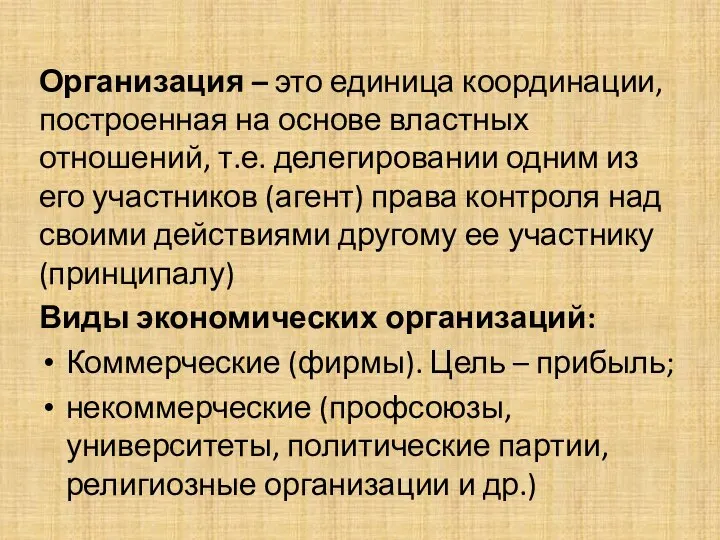 Организация – это единица координации, построенная на основе властных отношений, т.е. делегировании одним из его участников (агент) права контроля над своими действиями другому ее участнику (принципалу)

Виды экономических организаций:

• Коммерческие (фирмы). Цель – прибыль;
• некоммерческие (профсоюзы, университеты, политические партии, религиозные организации и др.)